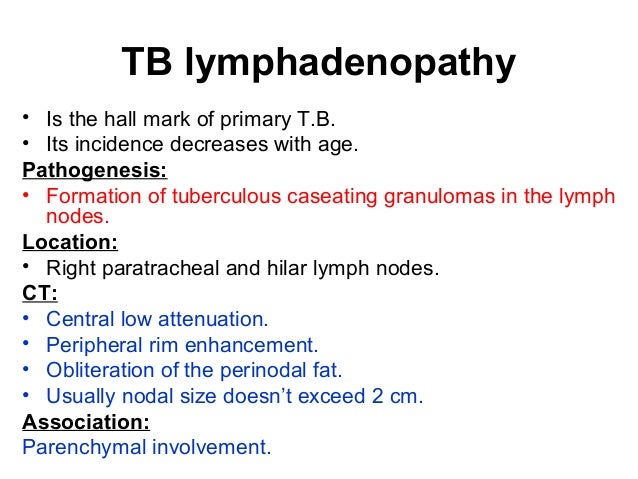 TB lymphadenopathy

• Is the hall mark of primary T.B.
• Its incidence decreases with age.

Pathogenesis:
• Formation of tuberculous caseating granulomas in the lymph nodes.

Location:
• Right paratracheal and hilar lymph nodes.

CT:
• Central low attenuation.
• Peripheral rim enhancement.
• Obliteration of the perinodal fat.
• Usually nodal size doesn't exceed 2 cm.

Association:
Parenchymal involvement.